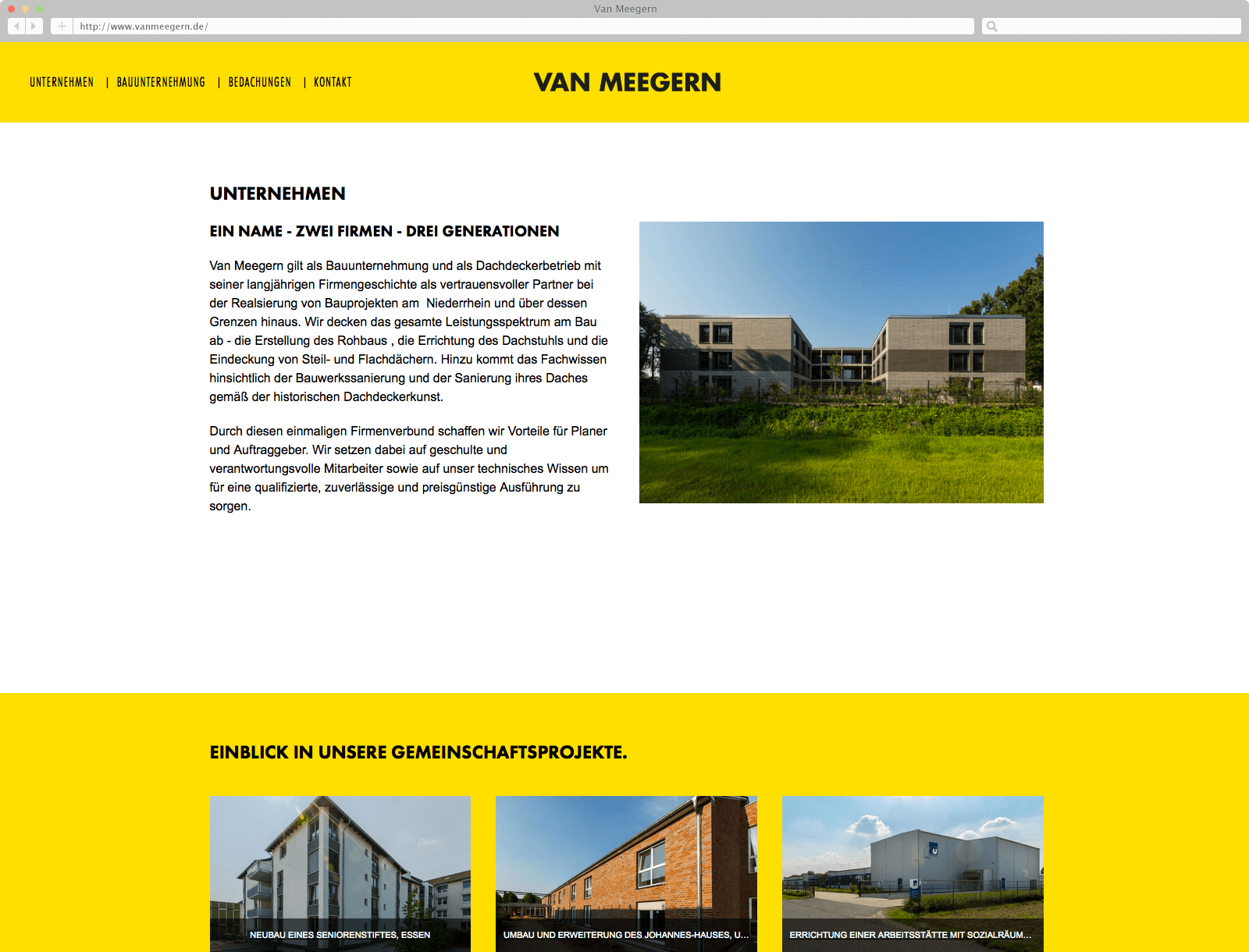 Van Meegern

http://www.vanmeegern.de/

UNTERNEHMEN | BAUUNTERNEHMUNG | BEDACHUNGEN | KONTAKT

VAN MEEGERN

UNTERNEHMEN

EIN NAME - ZWEI FIRMEN - DREI GENERATIONEN

Van Meegern gilt als Bauunternehmung und als Dachdeckerbetrieb mit seiner langjährigen Firmengeschichte als vertrauensvoller Partner bei der Realsierung von Bauprojekten am Niederrhein und über dessen Grenzen hinaus. Wir decken das gesamte Leistungsspektrum am Bau ab - die Erstellung des Rohbaus , die Errichtung des Dachstuhls und die Eindeckung von Steil- und Flachdächern. Hinzu kommt das Fachwissen hinsichtlich der Bauwerkssanierung und der Sanierung ihres Daches gemäß der historischen Dachdeckerkunst.

Durch diesen einmaligen Firmenverbund schaffen wir Vorteile für Planer und Auftraggeber. Wir setzen dabei auf geschulte und verantwortungsvolle Mitarbeiter sowie auf unser technisches Wissen um für eine qualifizierte, zuverlässige und preisgünstige Ausführung zu sorgen.

EINBLICK IN UNSERE GEMEINSCHAFTSPROJEKTE.

NEUBAU EINES SENIORENSTIFTES, ESSEN

UMBAU UND ERWEITERUNG DES JOHANNES-HAUSES, U...

ERRICHTUNG EINER ARBEITSSTÄTTE MIT SOZIALRÄUM...